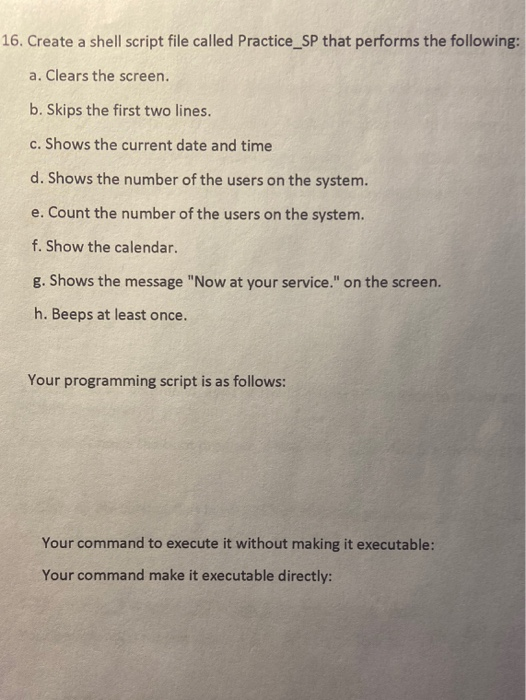 16. Create a shell script file called Practice_SP that performs the following:

a. Clears the screen.

b. Skips the first two lines.

c. Shows the current date and time

d. Shows the number of the users on the system.

e. Count the number of the users on the system.

f. Show the calendar.

g. Shows the message "Now at your service." on the screen.

h. Beeps at least once.

Your programming script is as follows:

Your command to execute it without making it executable:

Your command make it executable directly: